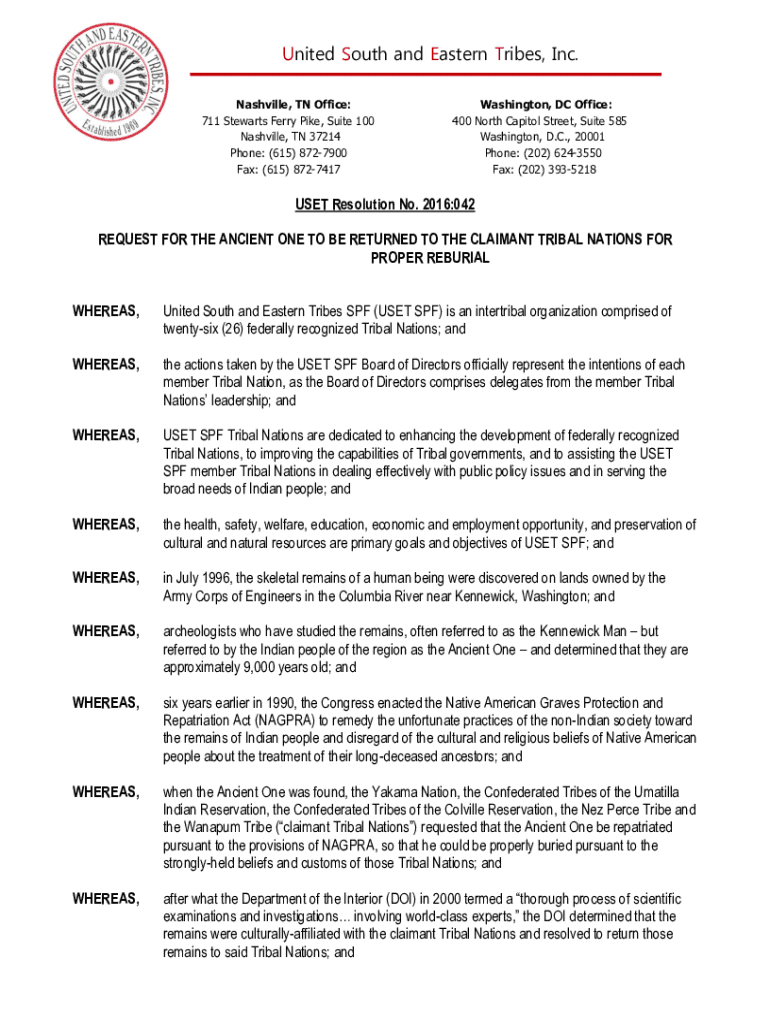 UNITED SOUTH AND EASTERN TRIBES, INC. Established 1969

United South and Eastern Tribes, Inc.

Nashville, TN Office:
711 Stewarts Ferry Pike, Suite 100
Nashville, TN 37214
Phone: (615) 872-7900
Fax: (615) 872-7417

Washington, DC Office:
400 North Capitol Street, Suite 585
Washington, D.C., 20001
Phone: (202) 624-3550
Fax: (202) 393-5218

USET Resolution No. 2016:042

REQUEST FOR THE ANCIENT ONE TO BE RETURNED TO THE CLAIMANT TRIBAL NATIONS FOR PROPER REBURIAL

WHEREAS, United South and Eastern Tribes SPF (USET SPF) is an intertribal organization comprised of twenty-six (26) federally recognized Tribal Nations; and

WHEREAS, the actions taken by the USET SPF Board of Directors officially represent the intentions of each member Tribal Nation, as the Board of Directors comprises delegates from the member Tribal Nations' leadership; and

WHEREAS, USET SPF Tribal Nations are dedicated to enhancing the development of federally recognized Tribal Nations, to improving the capabilities of Tribal governments, and to assisting the USET SPF member Tribal Nations in dealing effectively with public policy issues and in serving the broad needs of Indian people; and

WHEREAS, the health, safety, welfare, education, economic and employment opportunity, and preservation of cultural and natural resources are primary goals and objectives of USET SPF; and

WHEREAS, in July 1996, the skeletal remains of a human being were discovered on lands owned by the Army Corps of Engineers in the Columbia River near Kennewick, Washington; and

WHEREAS, archeologists who have studied the remains, often referred to as the Kennewick Man – but referred to by the Indian people of the region as the Ancient One – and determined that they are approximately 9,000 years old; and

WHEREAS, six years earlier in 1990, the Congress enacted the Native American Graves Protection and Repatriation Act (NAGPRA) to remedy the unfortunate practices of the non-Indian society toward the remains of Indian people and disregard of the cultural and religious beliefs of Native American people about the treatment of their long-deceased ancestors; and

WHEREAS, when the Ancient One was found, the Yakama Nation, the Confederated Tribes of the Umatilla Indian Reservation, the Confederated Tribes of the Colville Reservation, the Nez Perce Tribe and the Wanapum Tribe ("claimant Tribal Nations") requested that the Ancient One be repatriated pursuant to the provisions of NAGPRA, so that he could be properly buried pursuant to the strongly-held beliefs and customs of those Tribal Nations; and

WHEREAS, after what the Department of the Interior (DOI) in 2000 termed a "thorough process of scientific examinations and investigations… involving world-class experts," the DOI determined that the remains were culturally-affiliated with the claimant Tribal Nations and resolved to return those remains to said Tribal Nations; and